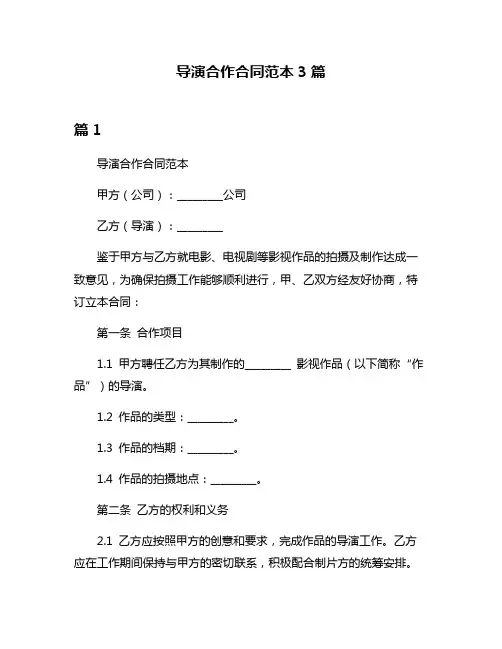 导演合作合同范本 3 篇

篇 1

导演合作合同范本

甲方（公司）：________公司

乙方（导演）：________

鉴于甲方与乙方就电影、电视剧等影视作品的拍摄及制作达成一致意见，为确保拍摄工作能够顺利进行，甲、乙双方经友好协商，特订立本合同：

第一条 合作项目

1.1 甲方聘任乙方为其制作的________ 影视作品（以下简称“作品”）的导演。

1.2 作品的类型：________。

1.3 作品的档期：________。

1.4 作品的拍摄地点：________。

第二条 乙方的权利和义务

2.1 乙方应按照甲方的创意和要求，完成作品的导演工作。乙方应在工作期间保持与甲方的密切联系，积极配合制片方的统筹安排。